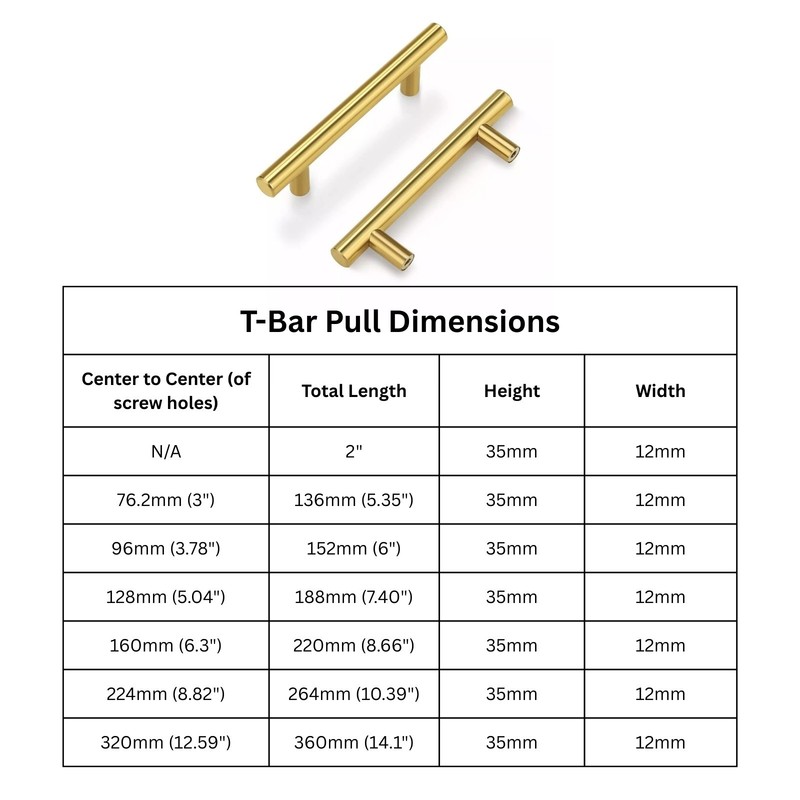 T-Bar Pull Dimensions

| Center to Center (of screw holes) | Total Length | Height | Width |
|---|---|---|---|
| N/A | 2" | 35mm | 12mm |
| 76.2mm (3") | 136mm (5.35") | 35mm | 12mm |
| 96mm (3.78") | 152mm (6") | 35mm | 12mm |
| 128mm (5.04") | 188mm (7.40") | 35mm | 12mm |
| 160mm (6.3") | 220mm (8.66") | 35mm | 12mm |
| 224mm (8.82") | 264mm (10.39") | 35mm | 12mm |
| 320mm (12.59") | 360mm (14.1") | 35mm | 12mm |